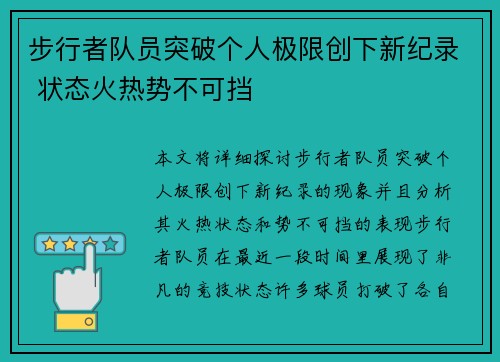 步行者队员突破个人极限创下新纪录 状态火热势不可挡

本文将详细探讨步行者队员突破个人极限创下新纪录的现象并且分析其火热状态和势不可挡的表现步行者队员在最近一段时间里展现了非凡的竞技状态许多球员打破了各自